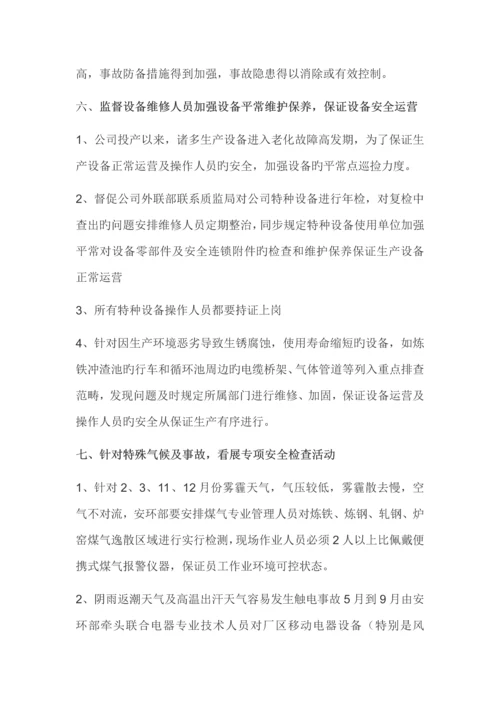 高，事故防备措施得到加强，事故隐患得以消除或有效控制。

六、监督设备维修人员加强设备平常维护保养，保证设备安全运营

1、公司投产以来，诸多生产设备进入老化故障高发期，为了保证生产设备正常运营及操作人员旳安全，加强设备旳平常点巡检力度。

2、督促公司外联部联系质监局对公司特种设备进行年检，对复检中查出旳问题安排维修人员定期整治，同步规定特种设备使用单位加强平常对设备零部件及安全连锁附件旳检查和维护保养保证生产设备正常运营

3、所有特种设备操作人员都要持证上岗

4、针对因生产环境恶劣导致生锈腐蚀，使用寿命缩短旳设备，如炼铁冲渣池旳行车和循环池周边旳电缆桥架、气体管道等列入重点排查范畴，发现问题及时规定所属部门进行维修、加固，保证设备运营及操作人员旳安全从保证生产有序进行。

七、针对特殊气候及事故，看展专项安全检查活动

1、针对 2、3、11、12 月份雾霾天气，气压较低，雾霾散去慢，空气不对流，安环部要安排煤气专业管理人员对炼铁、炼钢、轧钢、炉窑煤气逸散区域进行实行检测，现场作业人员必须 2 人以上比佩戴便携式煤气报警仪器，保证员工作业环境可控状态。

2、阴雨返潮天气及高温出汗天气容易发生触电事故 5 月到 9 月由安环部牵头联合电器专业技术人员对厂区移动电器设备（特别是风